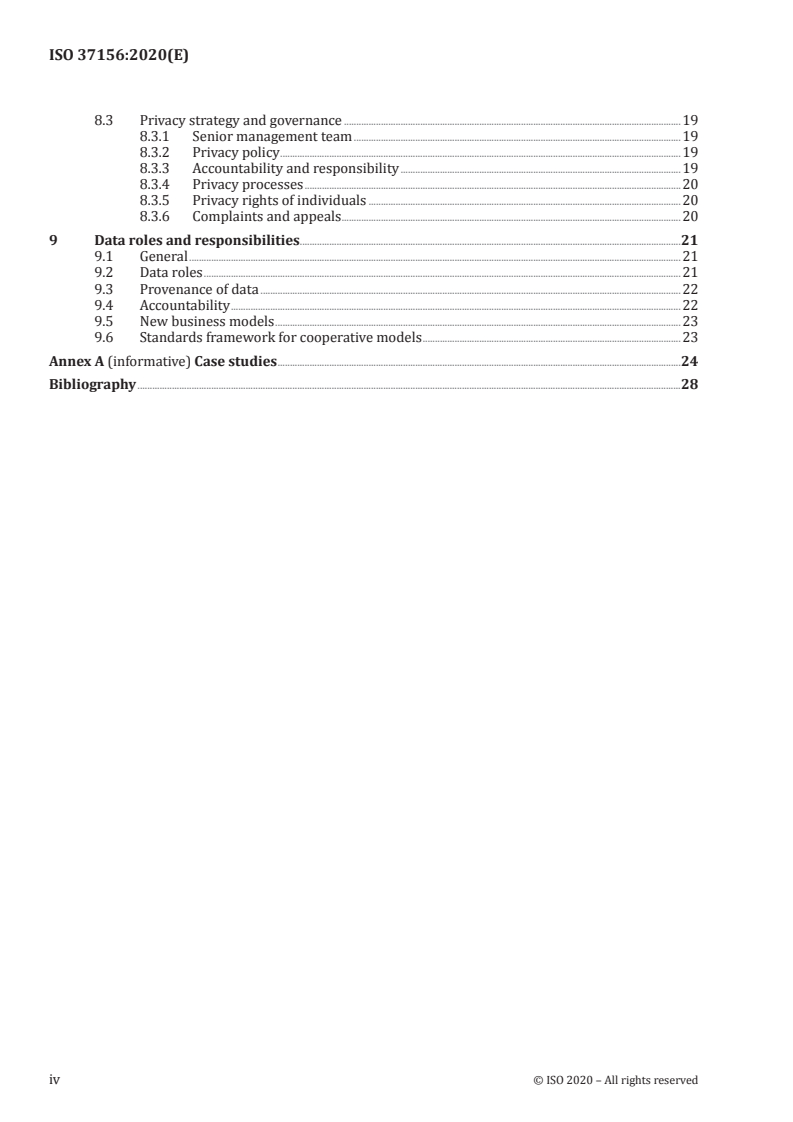 ISO 37156:2020(E)

8.3 Privacy strategy and governance 19
8.3.1 Senior management team 19
8.3.2 Privacy policy 19
8.3.3 Accountability and responsibility 19
8.3.4 Privacy processes 20
8.3.5 Privacy rights of individuals 20
8.3.6 Complaints and appeals 20

9 Data roles and responsibilities 21
9.1 General 21
9.2 Data roles 21
9.3 Provenance of data 22
9.4 Accountability 22
9.5 New business models 23
9.6 Standards framework for cooperative models 23

Annex A (informative) Case studies 24

Bibliography 28

iv © ISO 2020 – All rights reserved